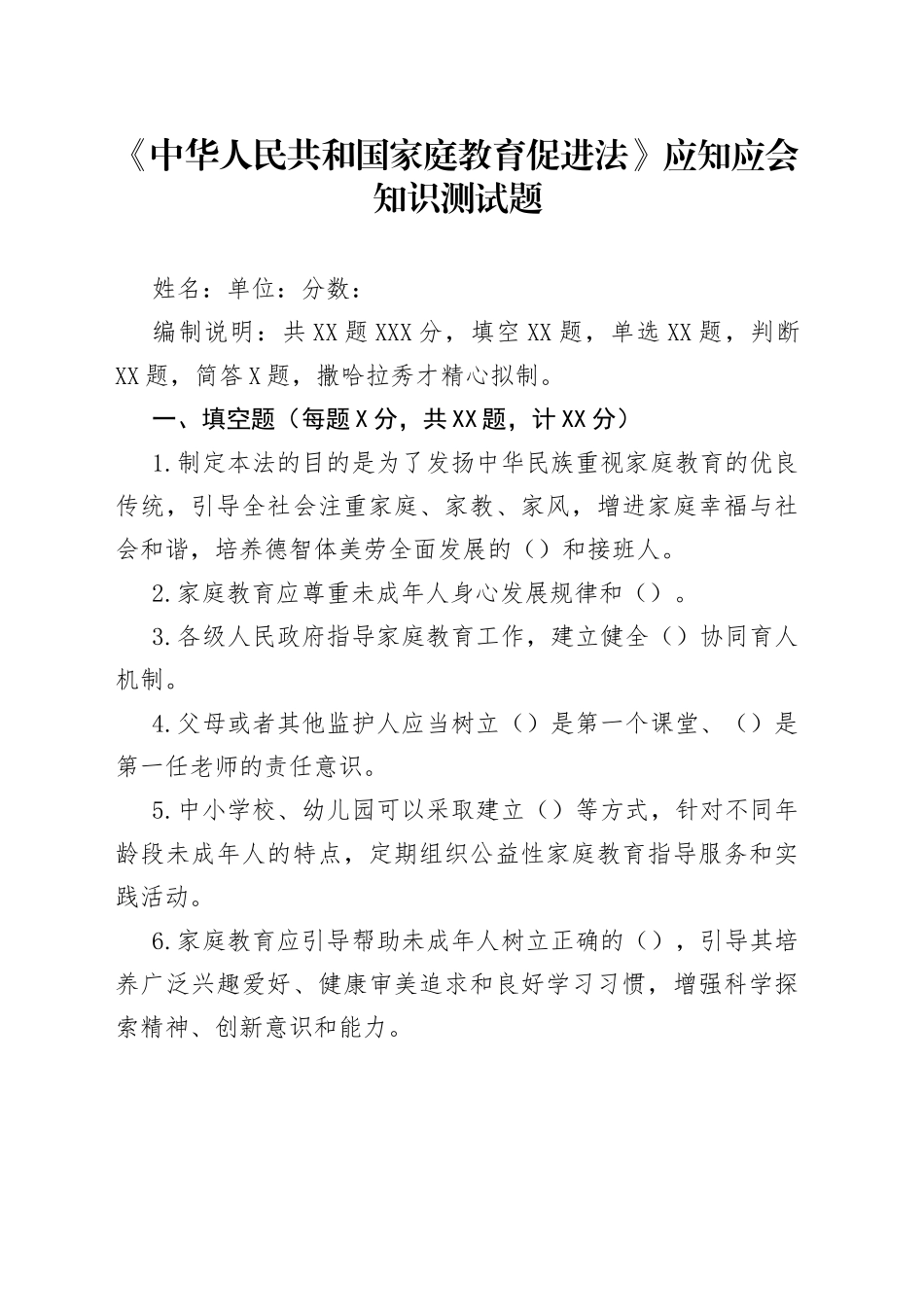 《中华人民共和国家庭教育促进法》应知应会知识测试题

姓名：单位：分数：

编制说明：共XX题XXX分，填空XX题，单选XX题，判断XX题，简答X题，撒哈拉秀才精心拟制。

一、填空题（每题X分，共XX题，计XX分）

1.制定本法的目的是为了发扬中华民族重视家庭教育的优良传统，引导全社会注重家庭、家教、家风，增进家庭幸福与社会和谐，培养德智体美劳全面发展的（）和接班人。

2.家庭教育应尊重未成年人身心发展规律和（）。

3.各级人民政府指导家庭教育工作，建立健全（）协同育人机制。

4.父母或者其他监护人应当树立（）是第一个课堂、（）是第一任老师的责任意识。

5.中小学校、幼儿园可以采取建立（）等方式，针对不同年龄段未成年人的特点，定期组织公益性家庭教育指导服务和实践活动。

6.家庭教育应引导帮助未成年人树立正确的（），引导其培养广泛兴趣爱好、健康审美追求和良好学习习惯，增强科学探索精神、创新意识和能力。